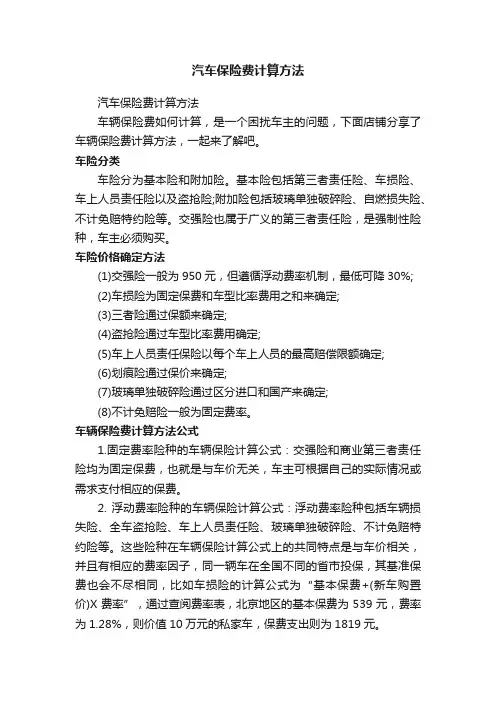 汽车保险费计算方法

汽车保险费计算方法

车辆保险费如何计算，是一个困扰车主的问题，下面店铺分享了车辆保险费计算方法，一起来了解吧。

车险分类

车险分为基本险和附加险。基本险包括第三者责任险、车损险、车上人员责任险以及盗抢险;附加险包括玻璃单独破碎险、自燃损失险、不计免赔特约险等。交强险也属于广义的第三者责任险，是强制性险种，车主必须购买。

车险价格确定方法

(1)交强险一般为 950 元，但遵循浮动费率机制，最低可降 30%;

(2)车损险为固定保费和车型比率费用之和来确定;

(3)三者险通过保额来确定;

(4)盗抢险通过车型比率费用确定;

(5)车上人员责任保险以每个车上人员的最高赔偿限额确定;

(6)划痕险通过保价来确定;

(7)玻璃单独破碎险通过区分进口和国产来确定;

(8)不计免赔险一般为固定费率。

车辆保险费计算方法公式

1.固定费率险种的车辆保险计算公式：交强险和商业第三者责任险均为固定保费，也就是与车价无关，车主可根据自己的实际情况或需求支付相应的保费。

2. 浮动费率险种的车辆保险计算公式：浮动费率险种包括车辆损失险、全车盗抢险、车上人员责任险、玻璃单独破碎险、不计免赔特约险等。这些险种在车辆保险计算公式上的共同特点是与车价相关，并且有相应的费率因子，同一辆车在全国不同的省市投保，其基准保费也会不尽相同，比如车损险的计算公式为“基本保费+(新车购置价)X 费率”，通过查阅费率表，北京地区的基本保费为 539 元，费率为 1.28%，则价值 10 万元的私家车，保费支出则为 1819 元。